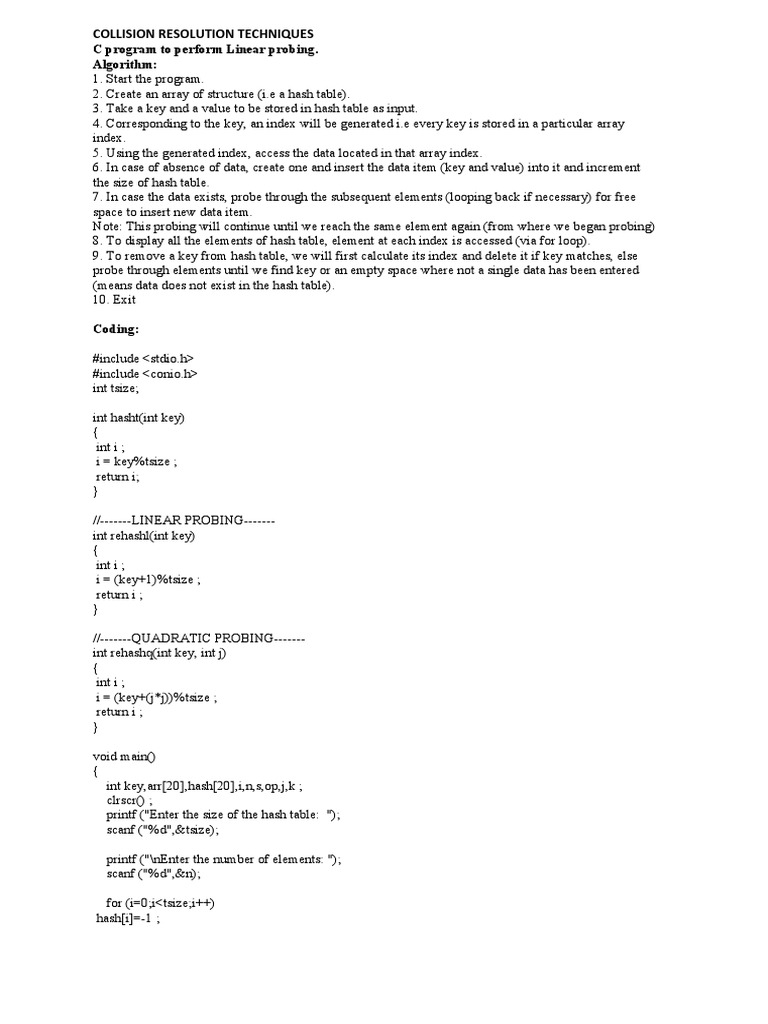 COLLISION RESOLUTION TECHNIQUES
C program to perform Linear probing.
Algorithm:
1. Start the program.
2. Create an array of structure (i.e a hash table).
3. Take a key and a value to be stored in hash table as input.
4. Corresponding to the key, an index will be generated i.e every key is stored in a particular array index.
5. Using the generated index, access the data located in that array index.
6. In case of absence of data, create one and insert the data item (key and value) into it and increment the size of hash table.
7. In case the data exists, probe through the subsequent elements (looping back if necessary) for free space to insert new data item.
Note: This probing will continue until we reach the same element again (from where we began probing)
8. To display all the elements of hash table, element at each index is accessed (via for loop).
9. To remove a key from hash table, we will first calculate its index and delete it if key matches, else probe through elements until we find key or an empty space where not a single data has been entered (means data does not exist in the hash table).
10. Exit

Coding:

#include <stdio.h>
#include <conio.h>
int tsize;

int hasht(int key)
{
int i ;
i = key%tsize ;
return i;
}

//-------LINEAR PROBING-------
int rehashl(int key)
{
int i ;
i = (key+1)%tsize ;
return i ;
}

//-------QUADRATIC PROBING-------
int rehashq(int key, int j)
{
int i ;
i = (key+(j*j))%tsize ;
return i ;
}

void main()
{
int key,arr[20],hash[20],i,n,s,op,j,k ;
clrscr() ;
printf ("Enter the size of the hash table: ");
scanf ("%d",&tsize);

printf ("\nEnter the number of elements: ");
scanf ("%d",&n);

for (i=0;i<tsize;i++)
hash[i]=-1 ;